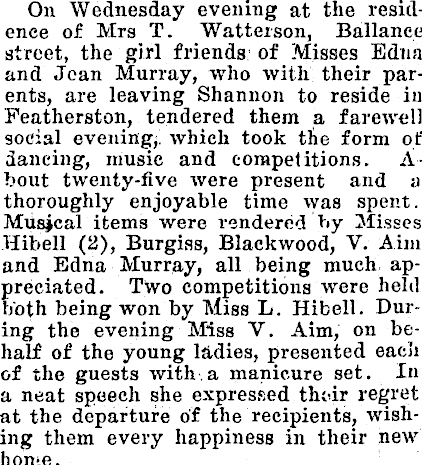 On Wednesday evening at the residence of Mrs T. Watterson, Ballance street, the girl friends of Misses Edna and Jean Murray, who with their parents, are leaving Shannon to reside in Featherston, tendered them a farewell social evening, which took the form of dancing, music and competitions. About twenty-five were present and a thoroughly enjoyable time was spent. Musical items were rendered by Misses Hibell (2), Burgiss, Blackwood, V. Aim and Edna Murray, all being much appreciated. Two competitions were held both being won by Miss L. Hibell. During the evening Miss V. Aim, on behalf of the young ladies, presented each of the guests with a manicure set. In a neat speech she expressed their regret at the departure of the recipients, wishing them every happiness in their new home.